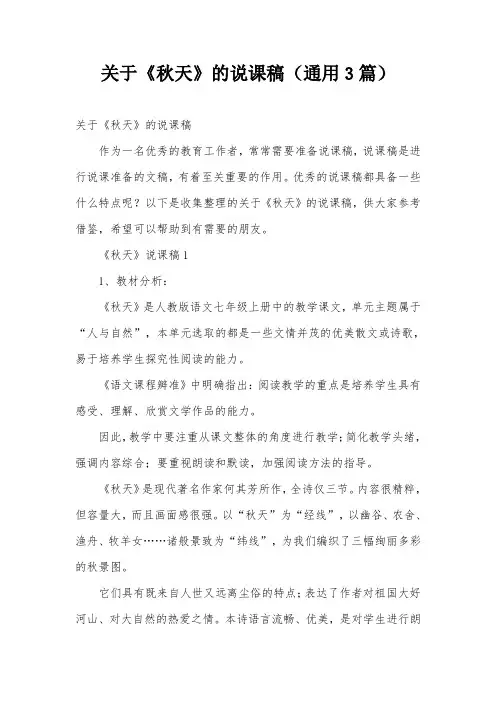 关于《秋天》的说课稿（通用3篇）

关于《秋天》的说课稿

作为一名优秀的教育工作者，常常需要准备说课稿，说课稿是进行说课准备的文稿，有着至关重要的作用。优秀的说课稿都具备一些什么特点呢？以下是收集整理的关于《秋天》的说课稿，供大家参考借鉴，希望可以帮助到有需要的朋友。

《秋天》说课稿1

1、教材分析：

《秋天》是人教版语文七年级上册中的教学课文，单元主题属于“人与自然”，本单元选取的都是一些文情并茂的优美散文或诗歌，易于培养学生探究性阅读的能力。

《语文课程辨准》中明确指出：阅读教学的重点是培养学生具有感受、理解、欣赏文学作品的能力。

因此，教学中要注重从课文整体的角度进行教学；简化教学头绪，强调内容综合；要重视朗读和默读，加强阅读方法的指导。

《秋天》是现代著名作家何其芳所作，全诗仅三节。内容很精粹，但容量大，而且画面感很强。以“秋天”为“经线”，以幽谷、农舍、渔舟、牧羊女……诸般景致为“纬线”，为我们编织了三幅绚丽多彩的秋景图。

它们具有既来自人世又远离尘俗的特点；表达了作者对祖国大好河山、对大自然的热爱之情。本诗语言流畅、优美，是对学生进行朗